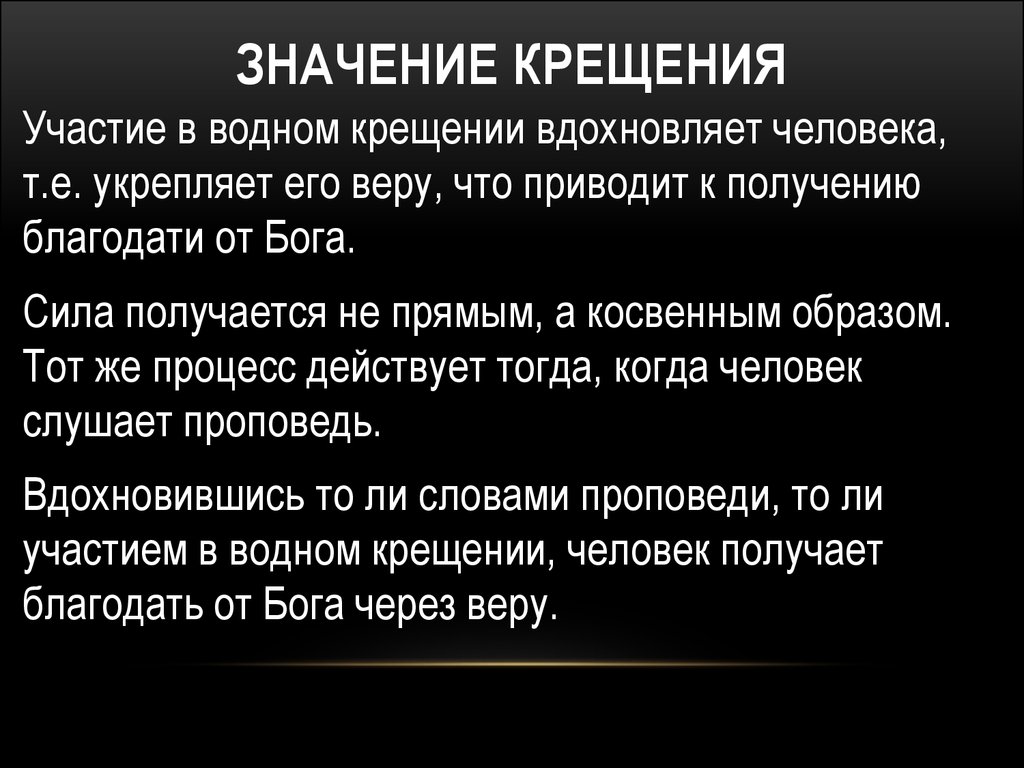 ЗНАЧЕНИЕ КРЕЩЕНИЯ

Участие в водном крещении вдохновляет человека, т.е. укрепляет его веру, что приводит к получению благодати от Бога.

Сила получается не прямым, а косвенным образом. Тот же процесс действует тогда, когда человек слушает проповедь.

Вдохновившись то ли словами проповеди, то ли участием в водном крещении, человек получает благодать от Бога через веру.